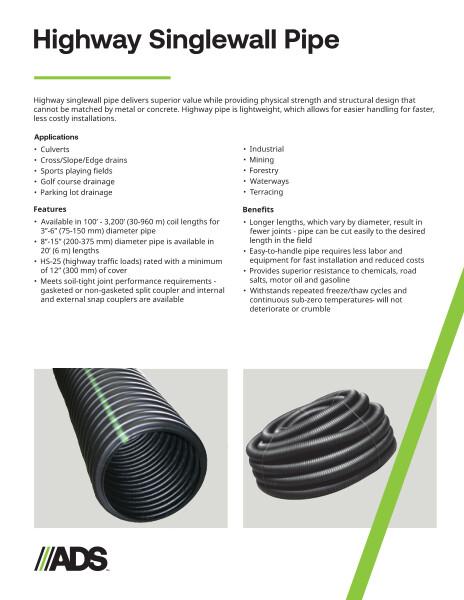 Highway Singlewall Pipe

Highway singlewall pipe delivers superior value while providing physical strength and structural design that cannot be matched by metal or concrete. Highway pipe is lightweight, which allows for easier handling for faster, less costly installations.

Applications
• Culverts
• Cross/Slope/Edge drains
• Sports playing fields
• Golf course drainage
• Parking lot drainage

• Industrial
• Mining
• Forestry
• Waterways
• Terracing

Features
• Available in 100' - 3,200' (30-960 m) coil lengths for 3"-6" (75-150 mm) diameter pipe
• 8"-15" (200-375 mm) diameter pipe is available in 20' (6 m) lengths
• HS-25 (highway traffic loads) rated with a minimum of 12" (300 mm) of cover
• Meets soil-tight joint performance requirements - gasketed or non-gasketed split coupler and internal and external snap couplers are available

Benefits
• Longer lengths, which vary by diameter, result in fewer joints - pipe can be cut easily to the desired length in the field
• Easy-to-handle pipe requires less labor and equipment for fast installation and reduced costs
• Provides superior resistance to chemicals, road salts, motor oil and gasoline
• Withstands repeated freeze/thaw cycles and continuous sub-zero temperatures- will not deteriorate or crumble

ADS